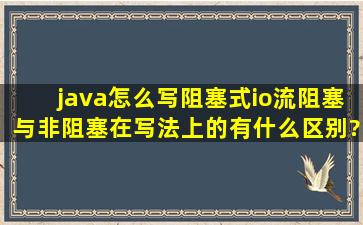 java怎么写阻塞式io流阻塞与非阻塞在写法上的有什么区别?